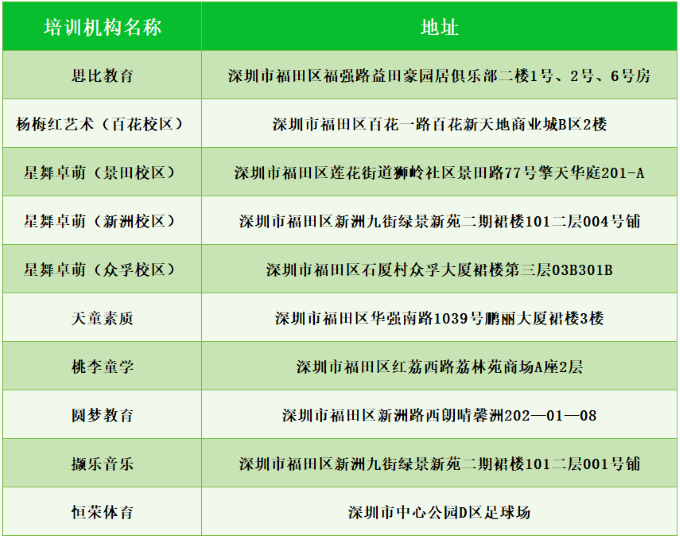 | 培训机构名称 | 地址 |
|---|---|
| 思比教育 | 深圳市福田区福强路益田豪园居俱乐部二楼1号、2号、6号房 |
| 杨梅红艺术（百花校区） | 深圳市福田区百花一路百花新天地商业城B区2楼 |
| 星舞卓萌（景田校区） | 深圳市福田区莲花街道狮岭社区景田路77号擎天华庭201-A |
| 星舞卓萌（新洲校区） | 深圳市福田区新洲九街绿景新苑二期裙楼101二层004号铺 |
| 星舞卓萌（众孚校区） | 深圳市福田区石厦村众孚大厦裙楼第三层03B301B |
| 天童素质 | 深圳市福田区华强南路1039号鹏丽大厦裙楼3楼 |
| 桃李童学 | 深圳市福田区红荔西路荔林苑商场A座2层 |
| 圆梦教育 | 深圳市福田区新洲路西朗晴馨洲202—01—08 |
| 撷乐音乐 | 深圳市福田区新洲九街绿景新苑二期裙楼101二层001号铺 |
| 恒荣体育 | 深圳市中心公园D区足球场 |